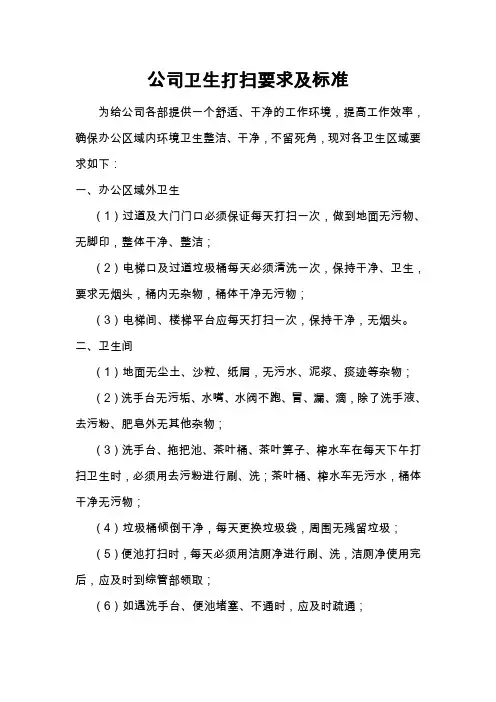 公司卫生打扫要求及标准

为给公司各部提供一个舒适、干净的工作环境，提高工作效率，确保办公区域内环境卫生整洁、干净，不留死角，现对各卫生区域要求如下：

一、办公区域外卫生

（1）过道及大门门口必须保证每天打扫一次，做到地面无污物、无脚印，整体干净、整洁；

（2）电梯口及过道垃圾桶每天必须清洗一次，保持干净、卫生，要求无烟头，桶内无杂物，桶体干净无污物；

（3）电梯间、楼梯平台应每天打扫一次，保持干净，无烟头。

二、卫生间

（1）地面无尘土、沙粒、纸屑，无污水、泥浆、痰迹等杂物；

（2）洗手台无污垢、水嘴、水阀不跑、冒、漏、滴，除了洗手液、去污粉、肥皂外无其他杂物；

（3）洗手台、拖把池、茶叶桶、茶叶箅子、榨水车在每天下午打扫卫生时，必须用去污粉进行刷、洗；茶叶桶、榨水车无污水，桶体干净无污物；

（4）垃圾桶倾倒干净，每天更换垃圾袋，周围无残留垃圾；

（5）便池打扫时，每天必须用洁厕净进行刷、洗，洁厕净使用完后，应及时到综管部领取；

（6）如遇洗手台、便池堵塞、不通时，应及时疏通；